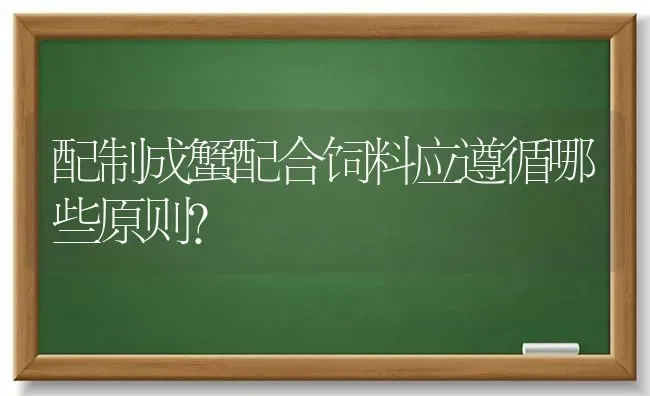 配制成蟹配合饲料应遵循哪些原则?